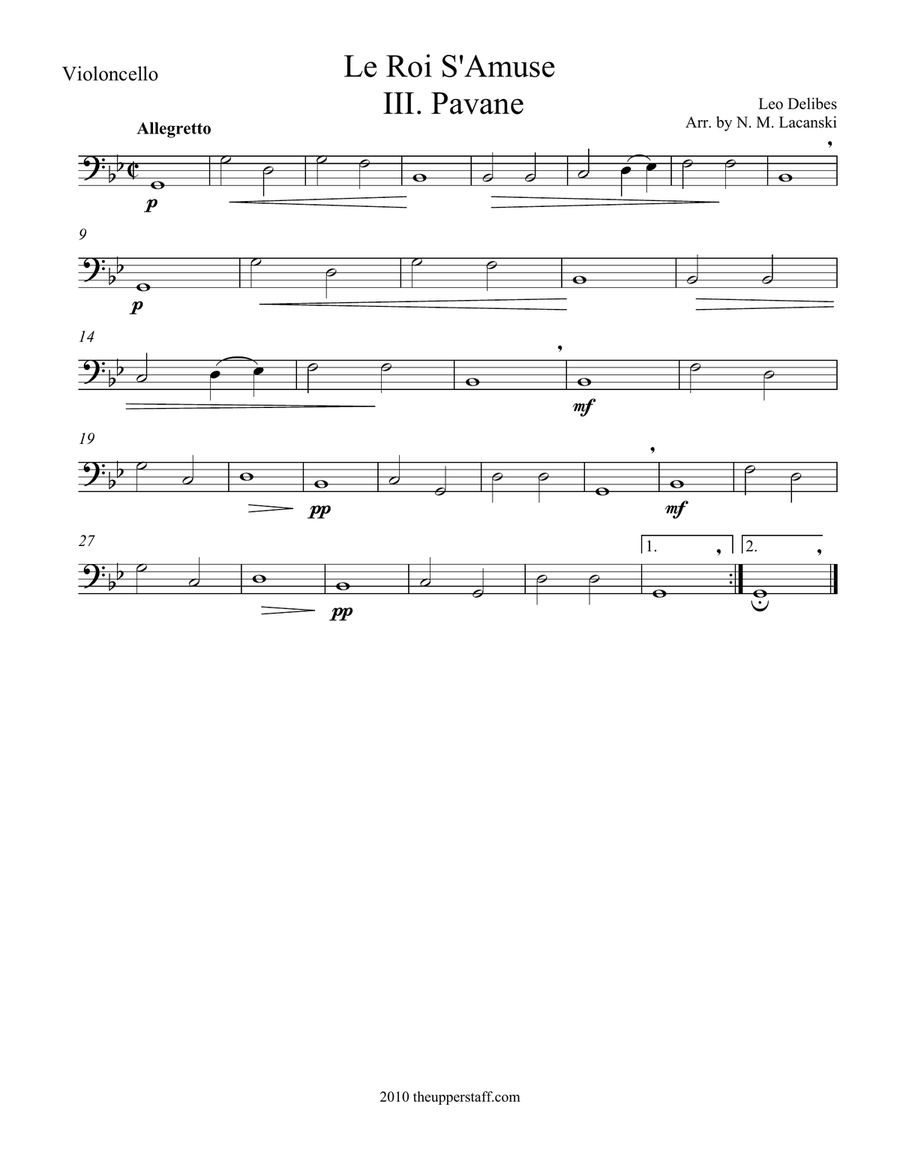 Violoncello

Le Roi S'Amuse
III. Pavane

Leo Delibes
Arr. by N. M. Lacanski

Allegretto

p

9

p

14

mf

19

pp

mf

27

pp

1.

2.

2010 theupperstaff.com